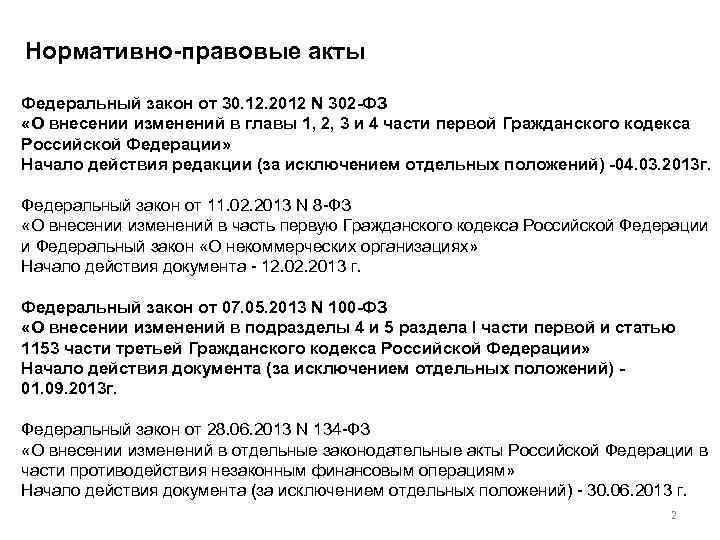 Нормативно-правовые акты

Федеральный закон от 30.12.2012 N 302-ФЗ
«О внесении изменений в главы 1, 2, 3 и 4 части первой Гражданского кодекса Российской Федерации»
Начало действия редакции (за исключением отдельных положений) -04.03.2013г.

Федеральный закон от 11.02.2013 N 8-ФЗ
«О внесении изменений в часть первую Гражданского кодекса Российской Федерации и Федеральный закон «О некоммерческих организациях»
Начало действия документа - 12.02.2013 г.

Федеральный закон от 07.05.2013 N 100-ФЗ
«О внесении изменений в подразделы 4 и 5 раздела I части первой и статью 1153 части третьей Гражданского кодекса Российской Федерации»
Начало действия документа (за исключением отдельных положений) - 01.09.2013г.

Федеральный закон от 28.06.2013 N 134-ФЗ
«О внесении изменений в отдельные законодательные акты Российской Федерации в части противодействия незаконным финансовым операциям»
Начало действия документа (за исключением отдельных положений) - 30.06.2013 г.

2